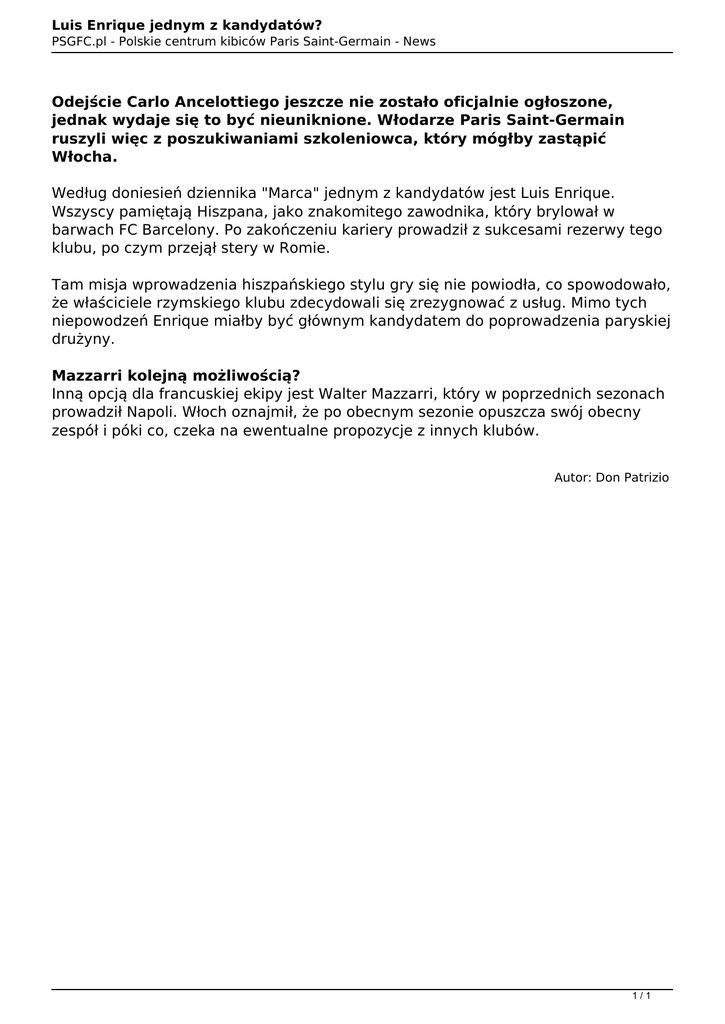 Luis Enrique jednym z kandydatów?
PSGFC.pl - Polskie centrum kibiców Paris Saint-Germain - News

Odejście Carlo Ancelottiego jeszcze nie zostało oficjalnie ogłoszone, jednak wydaje się to być nieuniknione. Włodarze Paris Saint-Germain ruszyli więc z poszukiwaniami szkoleniowca, który mógłby zastąpić Włocha.

Według doniesień dziennika "Marca" jednym z kandydatów jest Luis Enrique. Wszyscy pamiętają Hiszpana, jako znakomitego zawodnika, który brylował w barwach FC Barcelony. Po zakończeniu kariery prowadził z sukcesami rezerwy tego klubu, po czym przejął stery w Romie.

Tam misja wprowadzenia hiszpańskiego stylu gry się nie powiodła, co spowodowało, że właściciele rzymskiego klubu zdecydowali się zrezygnować z usług. Mimo tych niepowodzeń Enrique miałby być głównym kandydatem do poprowadzenia paryskiej drużyny.

Mazzarri kolejną możliwością?
Inną opcją dla francuskiej ekipy jest Walter Mazzarri, który w poprzednich sezonach prowadził Napoli. Włoch oznajmił, że po obecnym sezonie opuszcza swój obecny zespół i póki co, czeka na ewentualne propozycje z innych klubów.

Autor: Don Patrizio

1 / 1